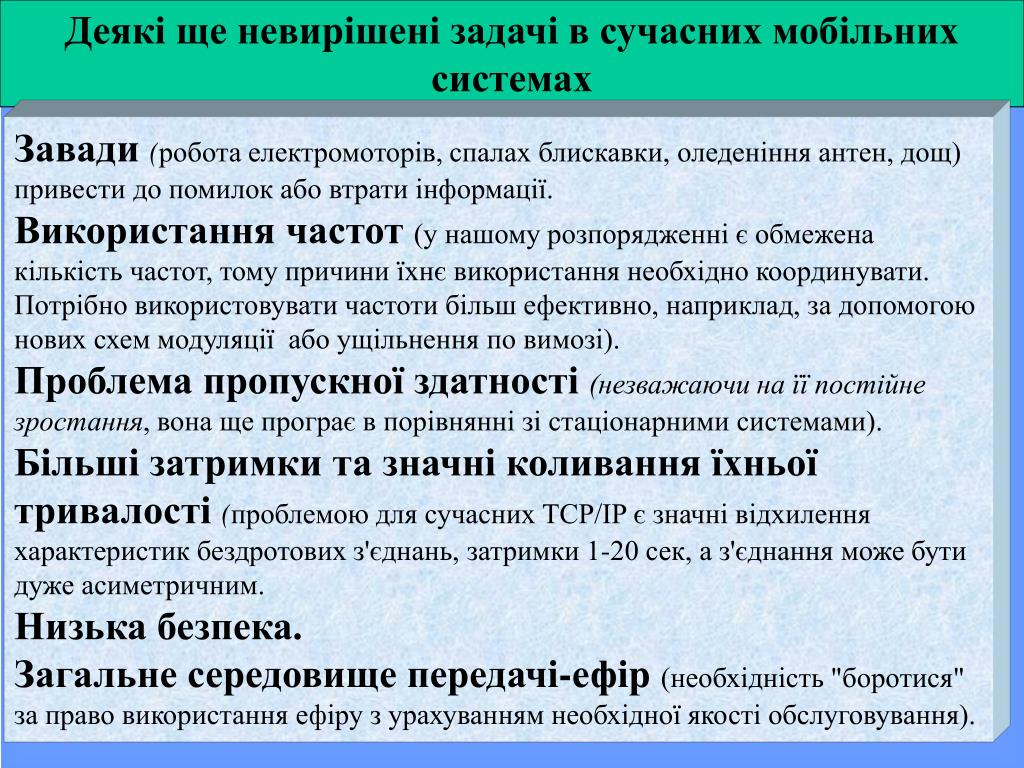 Деякі ще невирішені задачі в сучасних мобільних системах

Завади (робота електромоторів, спалах блискавки, оледеніння антен, дощ) привести до помилок або втрати інформації.

Використання частот (у нашому розпорядженні є обмежена кількість частот, тому причини їхнє використання необхідно координувати. Потрібно використовувати частоти більш ефективно, наприклад, за допомогою нових схем модуляції або ущільнення по вимозі).

Проблема пропускної здатності (незважаючи на її постійне зростання, вона ще програє в порівнянні зі стаціонарними системами).

Більші затримки та значні коливання їхньої тривалості (проблемою для сучасних TCP/IP є значні відхилення характеристик бездротових з'єднань, затримки 1-20 сек, а з'єднання може бути дуже асиметричним.

Низька безпека.

Загальне середовище передачі-ефір (необхідність "боротися" за право використання ефіру з урахуванням необхідної якості обслуговування).